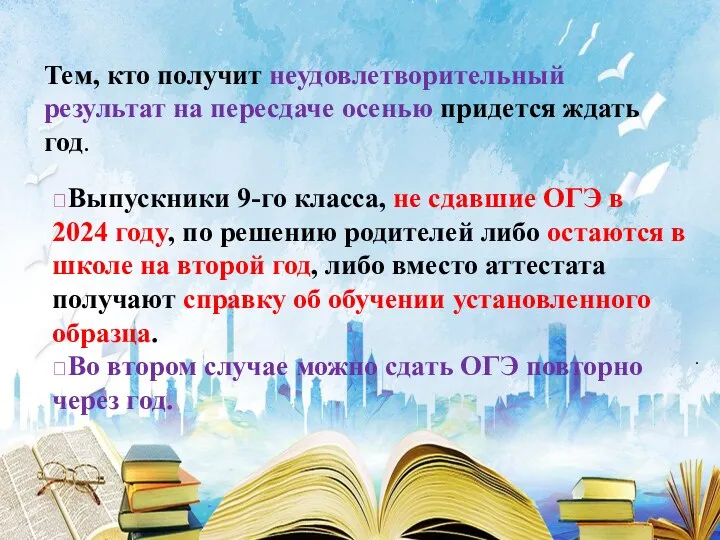 Тем, кто получит неудовлетворительный результат на пересдаче осенью придется ждать год.

Выпускники 9-го класса, не сдавшие ОГЭ в 2024 году, по решению родителей либо остаются в школе на второй год, либо вместо аттестата получают справку об обучении установленного образца.

Во втором случае можно сдать ОГЭ повторно через год.